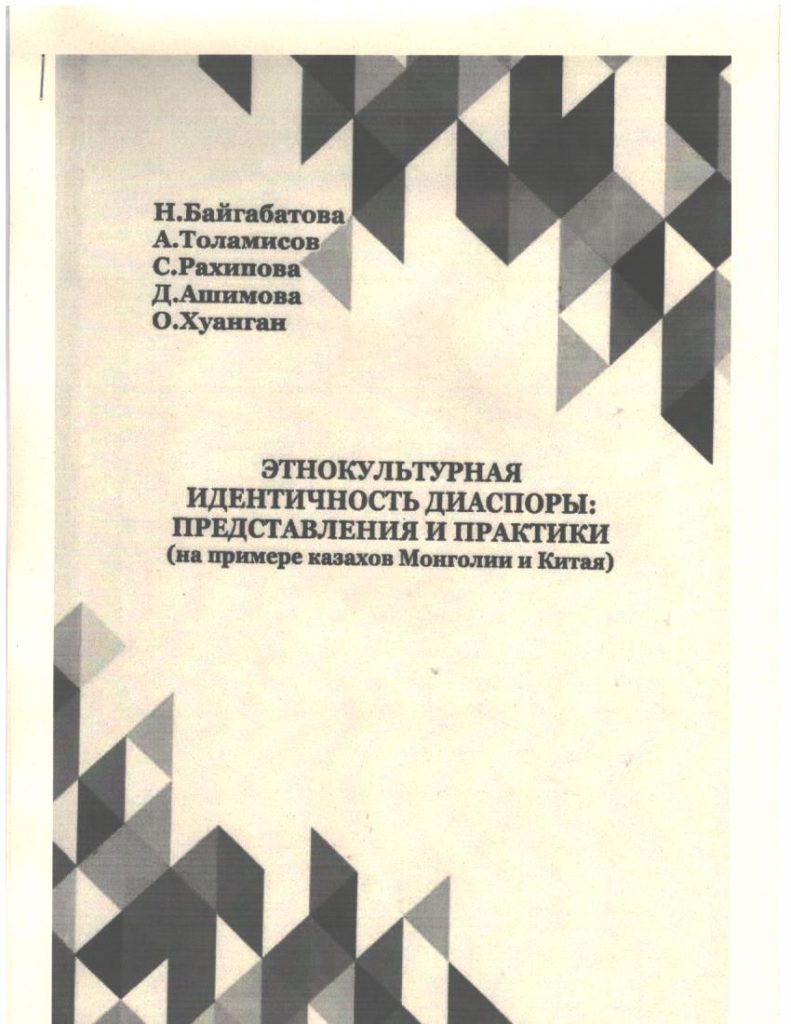 Н.Байгабатова
А.Толамисов
С.Рахипова
Д.Ашимова
О.Хуанган

ЭТНОКУЛЬТУРНАЯ ИДЕНТИЧНОСТЬ ДИАСПОРЫ: ПРЕДСТАВЛЕНИЯ И ПРАКТИКИ
(на примере казахов Монголии и Китая)